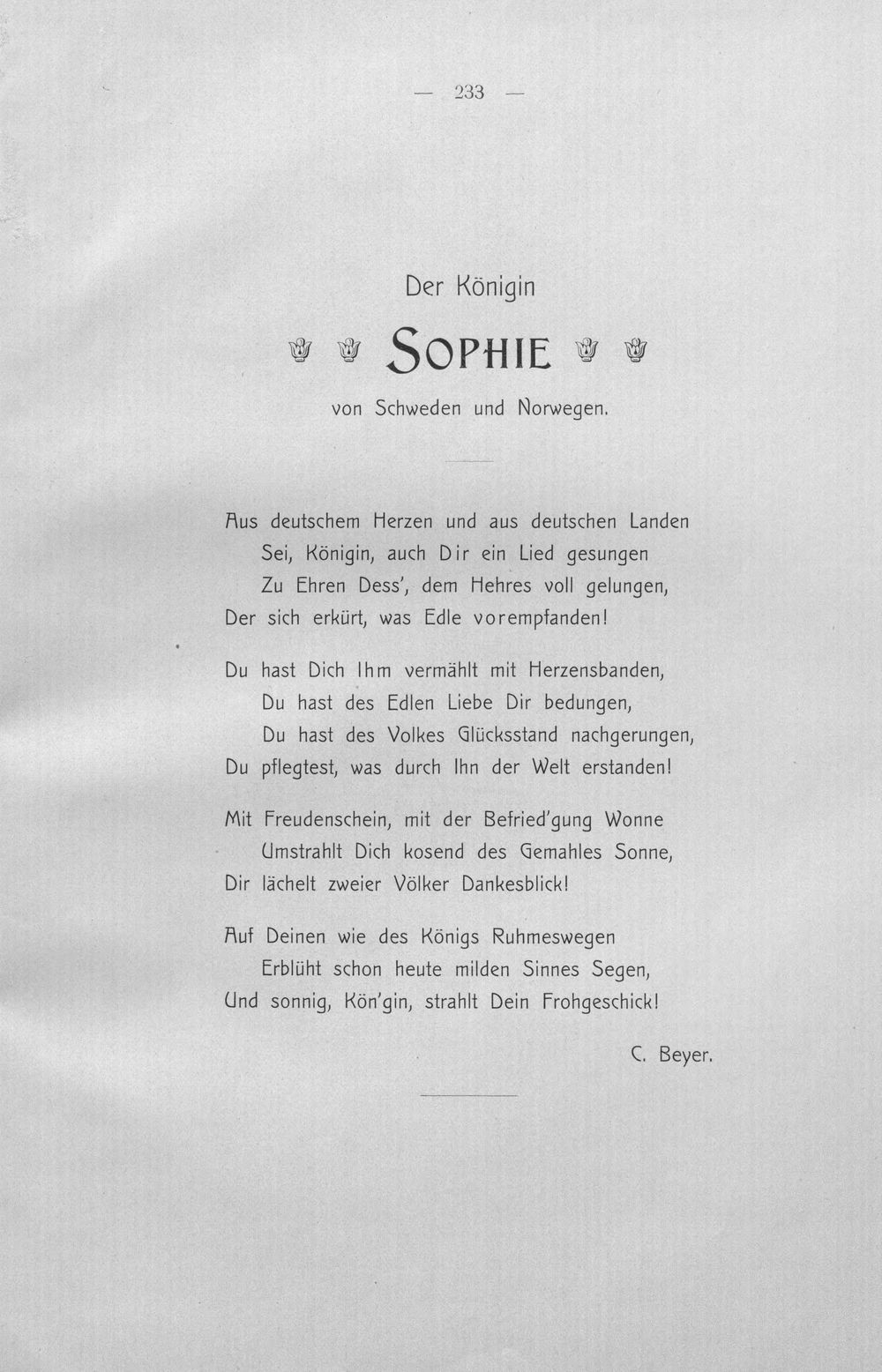 — 233 —

Der Königin

SOPHIE

von Schweden und Norwegen.

Aus deutschem Herzen und aus deutschen Landen
Sei, Königin, auch Dir ein Lied gesungen
Zu Ehren Dess', dem Hehres voll gelungen,
Der sich erkürt, was Edle vorempfanden!

Du hast Dich Ihm vermählt mit Herzensbanden,
Du hast des Edlen Liebe Dir bedungen,
Du hast des Volkes Glücksstand nachgerungen,
Du pflegtest, was durch Ihn der Welt erstanden!

Mit Freudenschein, mit der Befried'gung Wonne
Umstrahlt Dich kosend des Gemahles Sonne,
Dir lächelt zweier Völker Dankesblick!

Auf Deinen wie des Königs Ruhmeswegen
Erblüht schon heute milden Sinnes Segen,
Und sonnig, Kön'gin, strahlt Dein Frohgeschick!

C. Beyer.